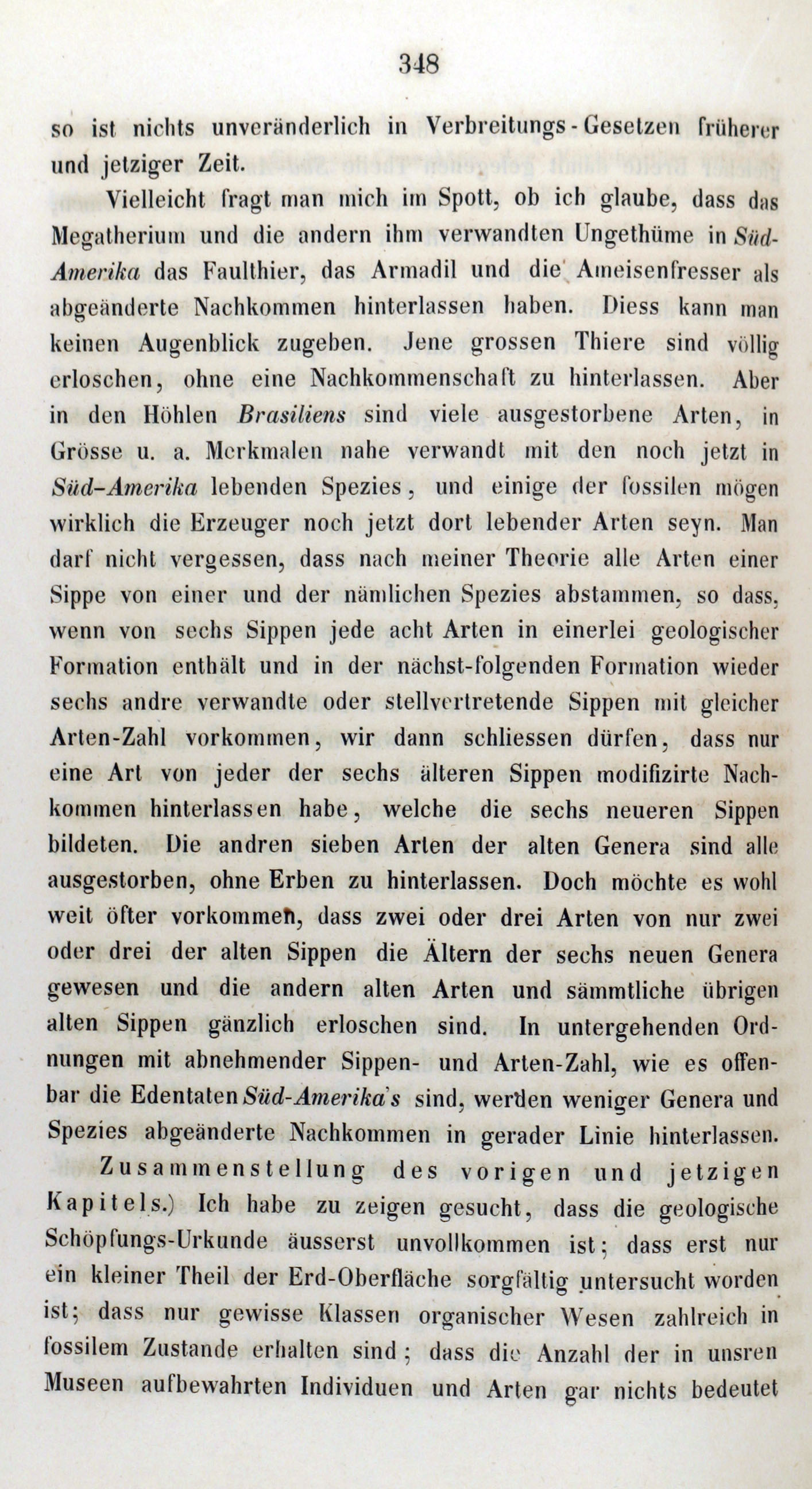 348

so ist nichts unveränderlich in Verbreitungs-Gesetzen früherer und jetziger Zeit.

Vielleicht fragt man mich im Spott, ob ich glaube, dass das Megatherium und die andern ihm verwandten Ungethüme in Süd-Amerika das Faulthier, das Armadil und die Ameisenfresser als abgeänderte Nachkommen hinterlassen haben. Diess kann man keinen Augenblick zugeben. Jene grossen Thiere sind völlig erloschen, ohne eine Nachkommenschaft zu hinterlassen. Aber in den Höhlen Brasiliens sind viele ausgestorbene Arten, in Grösse u. a. Merkmalen nahe verwandt mit den noch jetzt in Süd-Amerika lebenden Spezies, und einige der fossilen mögen wirklich die Erzeuger noch jetzt dort lebender Arten seyn. Man darf nicht vergessen, dass nach meiner Theorie alle Arten einer Sippe von einer und der nämlichen Spezies abstammen, so dass, wenn von sechs Sippen jede acht Arten in einerlei geologischer Formation enthält und in der nächst-folgenden Formation wieder sechs andre verwandte oder stellvertretende Sippen mit gleicher Arten-Zahl vorkommen, wir dann schliessen dürfen, dass nur eine Art von jeder der sechs älteren Sippen modifizirte Nachkommen hinterlassen habe, welche die sechs neueren Sippen bildeten. Die andren sieben Arten der alten Genera sind alle ausgestorben, ohne Erben zu hinterlassen. Doch möchte es wohl weit öfter vorkommen, dass zwei oder drei Arten von nur zwei oder drei der alten Sippen die Ältern der sechs neuen Genera gewesen und die andern alten Arten und sämmtliche übrigen alten Sippen gänzlich erloschen sind. In untergehenden Ordnungen mit abnehmender Sippen- und Arten-Zahl, wie es offenbar die Edentaten Süd-Amerika's sind, werden weniger Genera und Spezies abgeänderte Nachkommen in gerader Linie hinterlassen.

Zusammenstellung des vorigen und jetzigen Kapitels.) Ich habe zu zeigen gesucht, dass die geologische Schöpfungs-Urkunde äusserst unvollkommen ist; dass erst nur ein kleiner Theil der Erd-Oberfläche sorgfältig untersucht worden ist; dass nur gewisse Klassen organischer Wesen zahlreich in fossilem Zustande erhalten sind; dass die Anzahl der in unsren Museen aufbewahrten Individuen und Arten gar nichts bedeutet